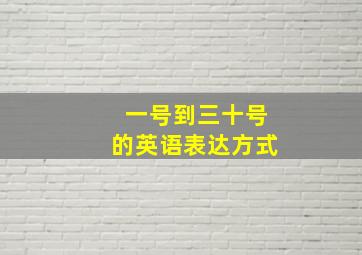 一号到三十号
的英语表达方式